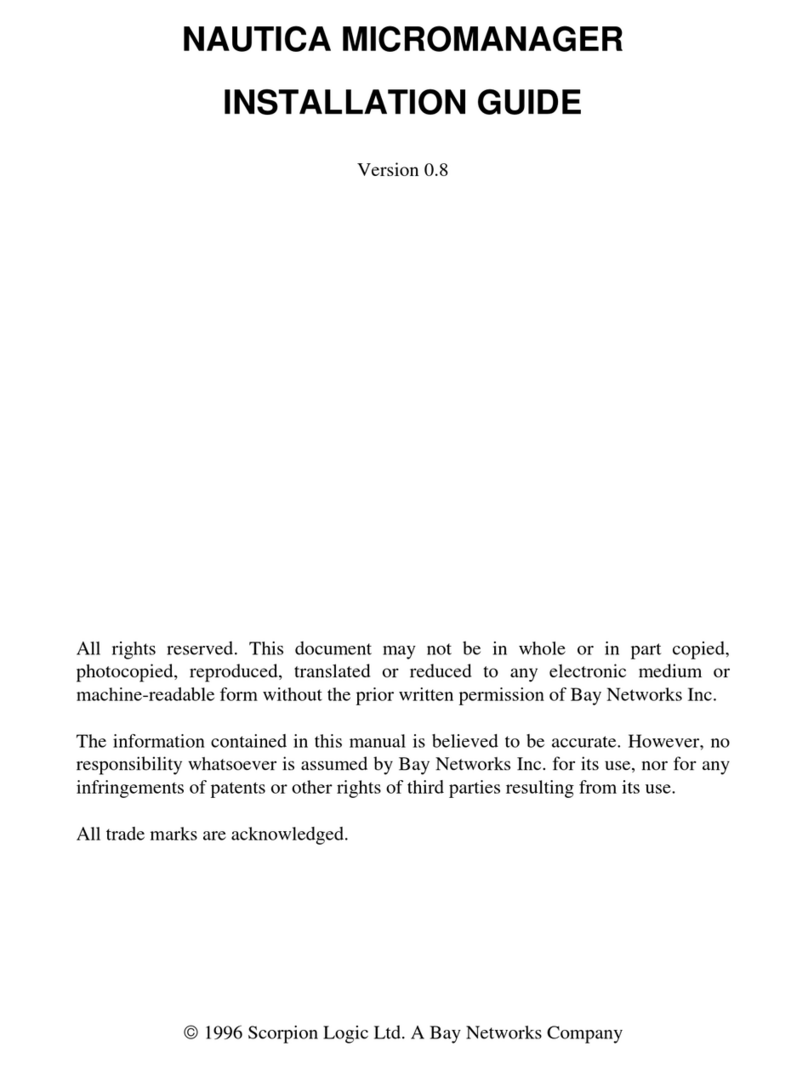 NAUTICA MICROMANAGER

INSTALLATION GUIDE

Version 0.8

All rights reserved. This document may not be in whole or in part copied, photocopied, reproduced, translated or reduced to any electronic medium or machine-readable form without the prior written permission of Bay Networks Inc.

The information contained in this manual is believed to be accurate. However, no responsibility whatsoever is assumed by Bay Networks Inc. for its use, nor for any infringements of patents or other rights of third parties resulting from its use.

All trade marks are acknowledged.

© 1996 Scorpion Logic Ltd. A Bay Networks Company